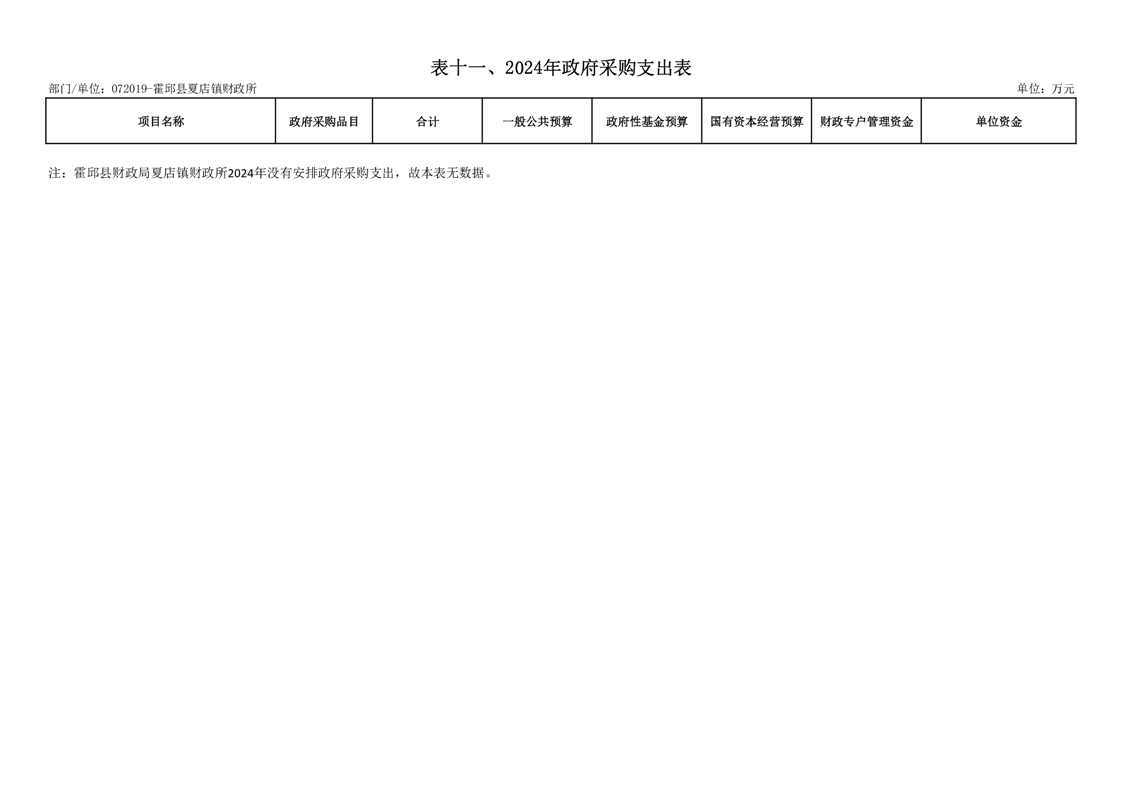 表十一、2024年政府采购支出表

部门/单位：072019-霍邱县夏店镇财政所 单位：万元

| 项目名称 | 政府采购品目 | 合计 | 一般公共预算 | 政府性基金预算 | 国有资本经营预算 | 财政专户管理资金 | 单位资金 |
|---|---|---|---|---|---|---|---|

注：霍邱县财政局夏店镇财政所2024年没有安排政府采购支出，故本表无数据。